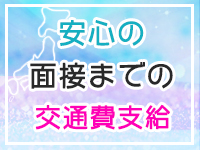 安心の

面接までの

交通費支給